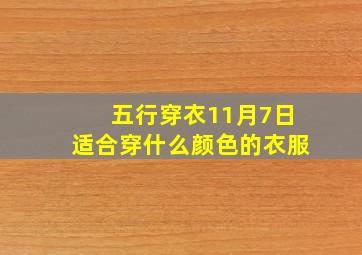 五行穿衣11月7日
适合穿什么颜色的衣服